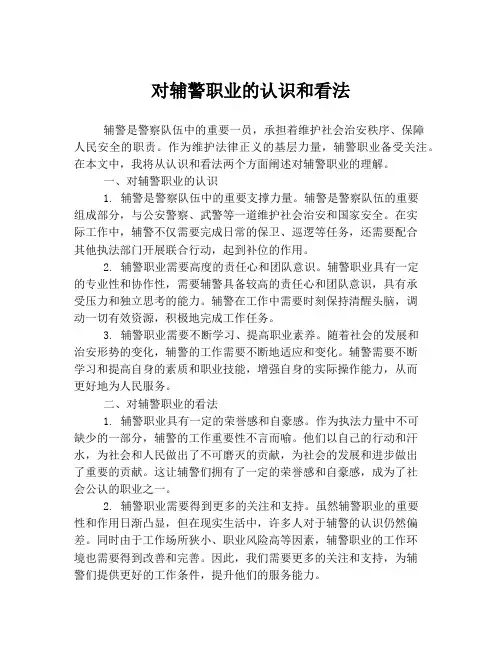 对辅警职业的认识和看法

辅警是警察队伍中的重要一员，承担着维护社会治安秩序、保障人民安全的职责。作为维护法律正义的基层力量，辅警职业备受关注。在本文中，我将从认识和看法两个方面阐述对辅警职业的理解。

一、对辅警职业的认识

1. 辅警是警察队伍中的重要支撑力量。辅警是警察队伍的重要组成部分，与公安警察、武警等一道维护社会治安和国家安全。在实际工作中，辅警不仅需要完成日常的保卫、巡逻等任务，还需要配合其他执法部门开展联合行动，起到补位的作用。

2. 辅警职业需要高度的责任心和团队意识。辅警职业具有一定的专业性和协作性，需要辅警具备较高的责任心和团队意识，具有承受压力和独立思考的能力。辅警在工作中需要时刻保持清醒头脑，调动一切有效资源，积极地完成工作任务。

3. 辅警职业需要不断学习、提高职业素养。随着社会的发展和治安形势的变化，辅警的工作需要不断地适应和变化。辅警需要不断学习和提高自身的素质和职业技能，增强自身的实际操作能力，从而更好地为人民服务。

二、对辅警职业的看法

1. 辅警职业具有一定的荣誉感和自豪感。作为执法力量中不可缺少的一部分，辅警的工作重要性不言而喻。他们以自己的行动和汗水，为社会和人民做出了不可磨灭的贡献，为社会的发展和进步做出了重要的贡献。这让辅警们拥有了一定的荣誉感和自豪感，成为了社会公认的职业之一。

2. 辅警职业需要得到更多的关注和支持。虽然辅警职业的重要性和作用日渐凸显，但在现实生活中，许多人对于辅警的认识仍然偏差。同时由于工作场所狭小、职业风险高等因素，辅警职业的工作环境也需要得到改善和完善。因此，我们需要更多的关注和支持，为辅警们提供更好的工作条件，提升他们的服务能力。